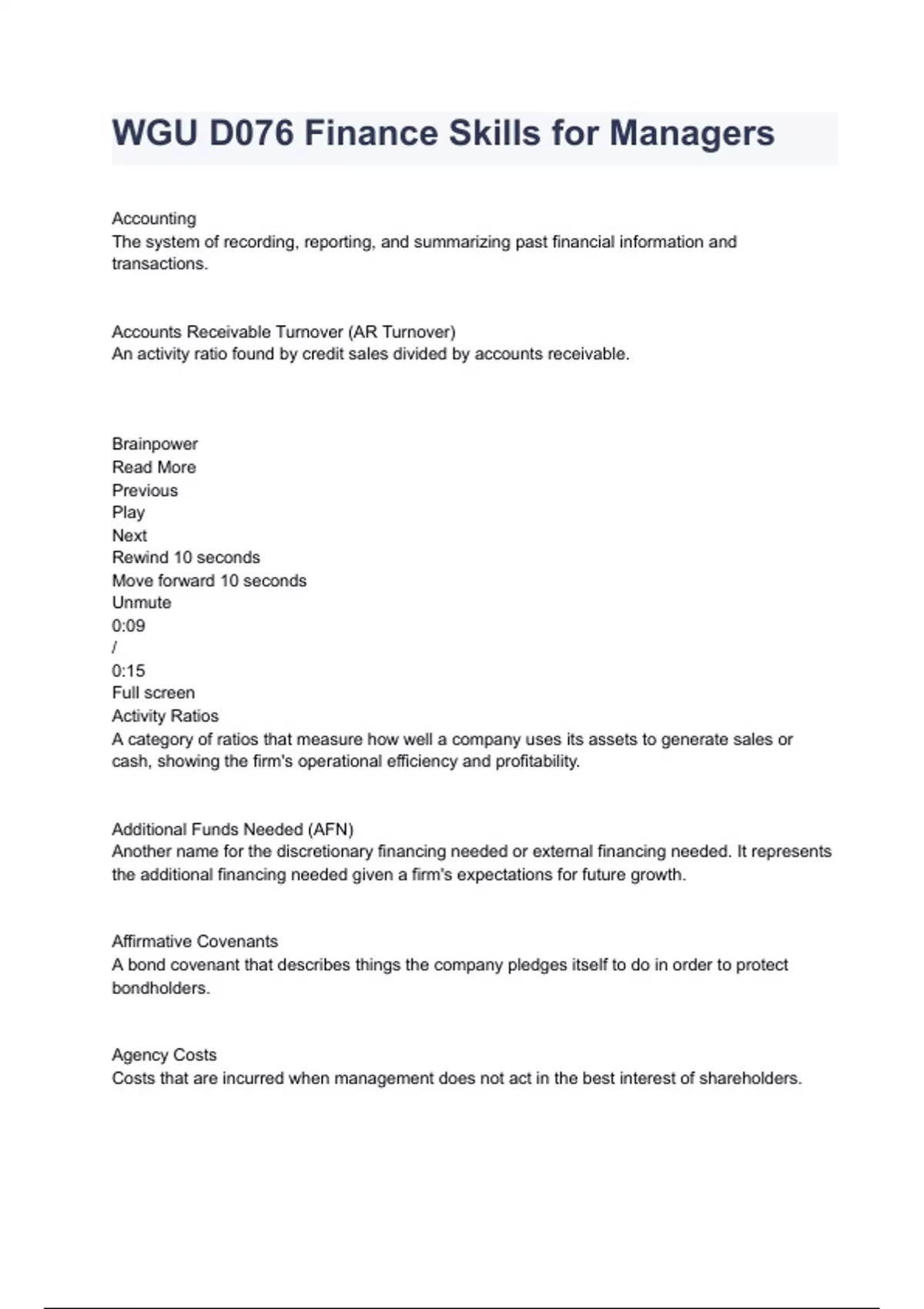 WGU D076 Finance Skills for Managers

Accounting
The system of recording, reporting, and summarizing past financial information and transactions.

Accounts Receivable Turnover (AR Turnover)
An activity ratio found by credit sales divided by accounts receivable.

Brainpower
Read More
Previous
Play
Next
Rewind 10 seconds
Move forward 10 seconds
Unmute
0:09
/
0:15
Full screen
Activity Ratios
A category of ratios that measure how well a company uses its assets to generate sales or cash, showing the firm's operational efficiency and profitability.

Additional Funds Needed (AFN)
Another name for the discretionary financing needed or external financing needed. It represents the additional financing needed given a firm's expectations for future growth.

Affirmative Covenants
A bond covenant that describes things the company pledges itself to do in order to protect bondholders.

Agency Costs
Costs that are incurred when management does not act in the best interest of shareholders.